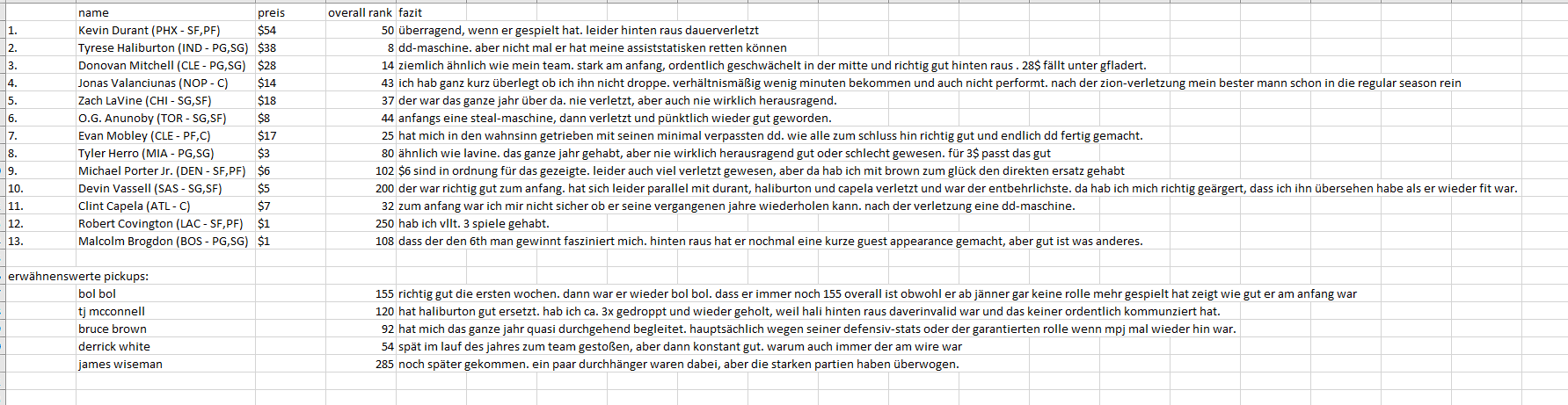 | | name | preis | overall rank | fazit |
|---|---|---|---|---|
| 1. | Kevin Durant (PHX - SF,PF) | $54 | 50 | überragend, wenn er gespielt hat. leider hinten raus dauerverletzt |
| 2. | Tyrese Haliburton (IND - PG,SG) | $38 | 8 | dd-maschine. aber nicht mal er hat meine assiststatisken retten können |
| 3. | Donovan Mitchell (CLE - PG,SG) | $28 | 14 | ziemlich ähnlich wie mein team. stark am anfang, ordentlich geschwächelt in der mitte und richtig gut hinten raus . 28$ fällt unter gfladert. |
| 4. | Jonas Valanciunas (NOP - C) | $14 | 43 | ich hab ganz kurz überlegt ob ich ihn nicht droppe. verhältnismäßig wenig minuten bekommen und auch nicht performt. nach der zion-verletzung mein bester mann schon in die regular season rein |
| 5. | Zach LaVine (CHI - SG,SF) | $18 | 37 | der war das ganze jahr über da. nie verletzt, aber auch nie wirklich herausragend. |
| 6. | O.G. Anunoby (TOR - SG,SF) | $8 | 44 | anfangs eine steal-maschine, dann verletzt und pünktlich wieder gut geworden. |
| 7. | Evan Mobley (CLE - PF,C) | $17 | 25 | hat mich in den wahnsinn getrieben mit seinen minimal verpassten dd. wie alle zum schluss hin richtig gut und endlich dd fertig gemacht. |
| 8. | Tyler Herro (MIA - PG,SG) | $3 | 80 | ähnlich wie lavine. das ganze jahr gehabt, aber nie wirklich herausragend gut oder schlecht gewesen. für 3$ passt das gut |
| 9. | Michael Porter Jr. (DEN - SF,PF) | $6 | 102 | $6 sind in ordnung für das gezeigte. leider auch viel verletzt gewesen, aber da hab ich mit brown zum glück den direkten ersatz gehabt |
| 10. | Devin Vassell (SAS - SG,SF) | $5 | 200 | der war richtig gut zum anfang. hat sich leider parallel mit durant, haliburton und capela verletzt und war der entbehrlichste. da hab ich mich richtig geärgert, dass ich ihn übersehen habe als er wieder fit war. |
| 11. | Clint Capela (ATL - C) | $7 | 32 | zum anfang war ich mir nicht sicher ob er seine vergangenen jahre wiederholen kann. nach der verletzung eine dd-maschine. |
| 12. | Robert Covington (LAC - SF,PF) | $1 | 250 | hab ich vllt. 3 spiele gehabt. |
| 13. | Malcolm Brogdon (BOS - PG,SG) | $1 | 108 | dass der den 6th man gewinnt fasziniert mich. hinten raus hat er nochmal eine kurze guest appearance gemacht, aber gut ist was anderes. |
| | | | | |
| erwähnenswerte pickups: | | | | |
| | bol bol | | 155 | richtig gut die ersten wochen. dann war er wieder bol bol. dass er immer noch 155 overall ist obwohl er ab jänner gar keine rolle mehr gespielt hat zeigt wie gut er am anfang war |
| | tj mcconnell | | 120 | hat haliburton gut ersetzt. hab ich ca. 3x gedroppt und wieder geholt, weil hali hinten raus daverinvalid war und das keiner ordentlich kommunziert hat. |
| | bruce brown | | 92 | hat mich das ganze jahr quasi durchgehend begleitet. hauptsächlich wegen seiner defensiv-stats oder der garantierten rolle wenn mpj mal wieder hin war. |
| | derrick white | | 54 | spät im lauf des jahres zum team gestoßen, aber dann konstant gut. warum auch immer der am wire war |
| | james wiseman | | 285 | noch später gekommen. ein paar durchhänger waren dabei, aber die starken partien haben überwogen. |